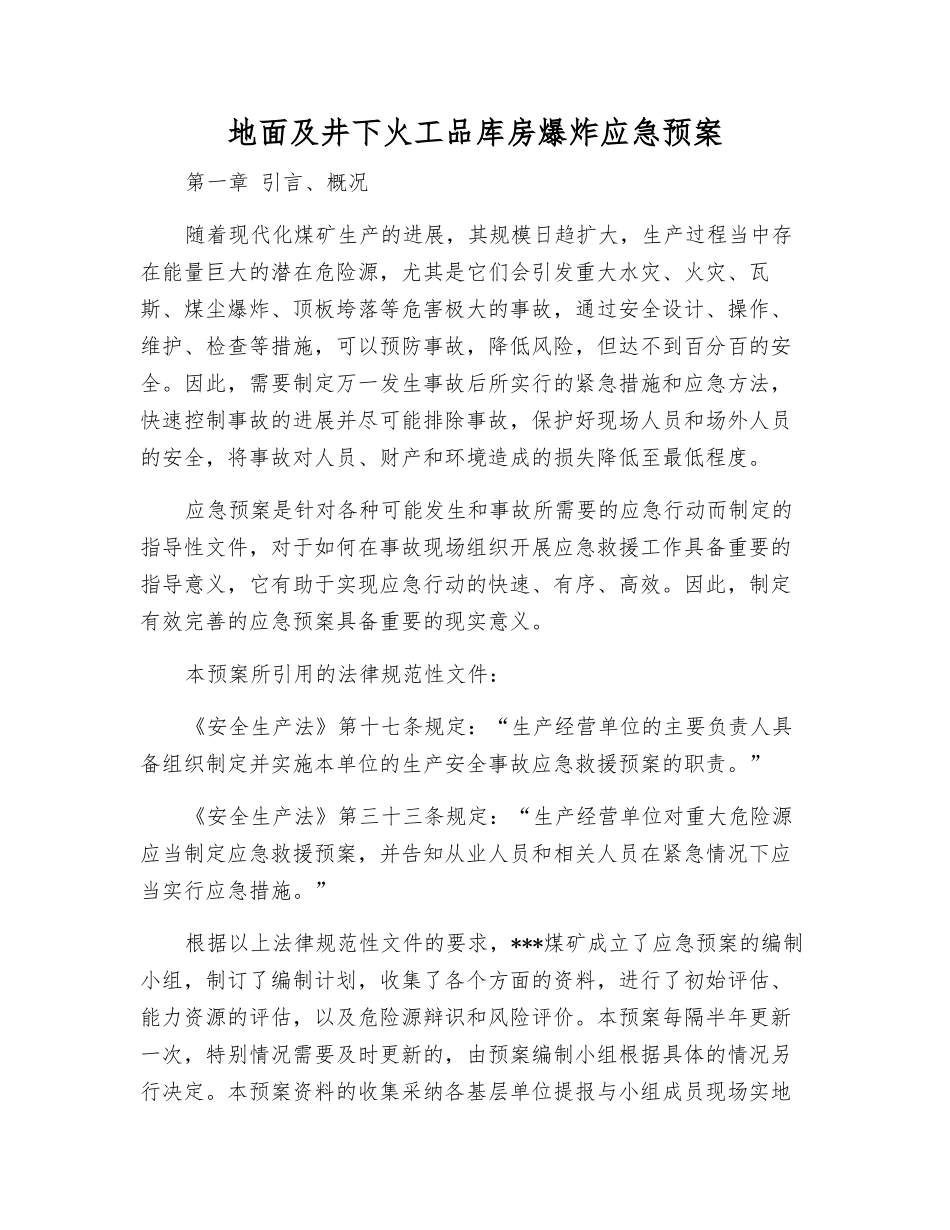 地面及井下火工品库房爆炸应急预案

第一章 引言、概况

随着现代化煤矿生产的进展，其规模日趋扩大，生产过程当中存在能量巨大的潜在危险源，尤其是它们会引发重大水灾、火灾、瓦斯、煤尘爆炸、顶板垮落等危害极大的事故，通过安全设计、操作、维护、检查等措施，可以预防事故，降低风险，但达不到百分百的安全。因此，需要制定万一发生事故后所实行的紧急措施和应急方法，快速控制事故的进展并尽可能排除事故，保护好现场人员和场外人员的安全，将事故对人员、财产和环境造成的损失降低至最低程度。

应急预案是针对各种可能发生和事故所需要的应急行动而制定的指导性文件，对于如何在事故现场组织开展应急救援工作具备重要的指导意义，它有助于实现应急行动的快速、有序、高效。因此，制定有效完善的应急预案具备重要的现实意义。

本预案所引用的法律规范性文件：

《安全生产法》第十七条规定：“生产经营单位的主要负责人具备组织制定并实施本单位的生产安全事故应急救援预案的职责。”

《安全生产法》第三十三条规定：“生产经营单位对重大危险源应当制定应急救援预案，并告知从业人员和相关人员在紧急情况下应当实行应急措施。”

根据以上法律规范性文件的要求，***煤矿成立了应急预案的编制小组，制订了编制计划，收集了各个方面的资料，进行了初始评估、能力资源的评估，以及危险源辩识和风险评价。本预案每隔半年更新一次，特别情况需要及时更新的，由预案编制小组根据具体的情况另行决定。本预案资料的收集采纳各基层单位提报与小组成员现场实地